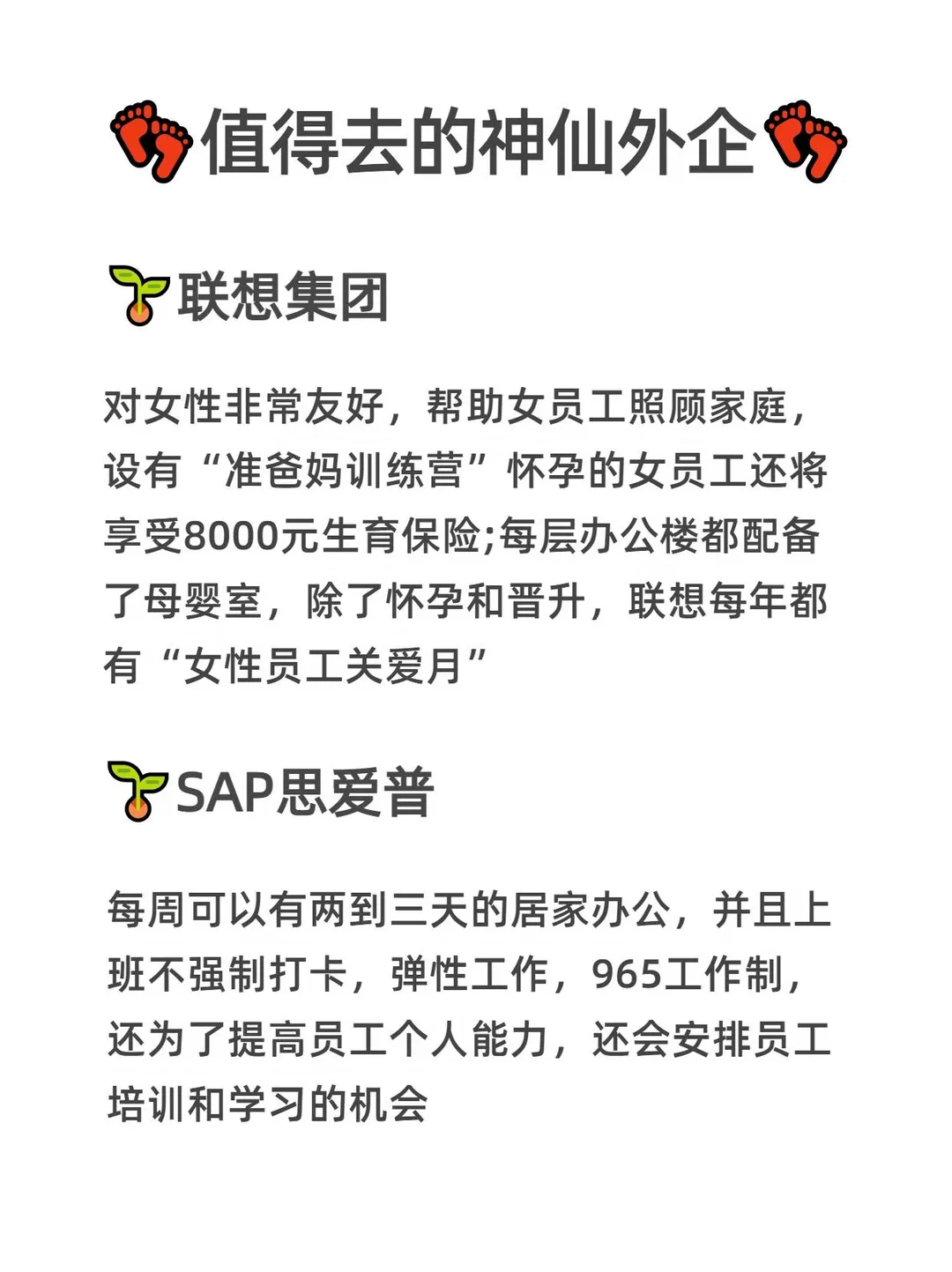 值得去的神仙外企

联想集团

对女性非常友好，帮助女员工照顾家庭，设有“准爸妈训练营”怀孕的女员工还将享受8000元生育保险;每层办公楼都配备了母婴室，除了怀孕和晋升，联想每年都有“女性员工关爱月”

SAP思爱普

每周可以有两到三天的居家办公，并且上班不强制打卡，弹性工作，965工作制，还为了提高员工个人能力，还会安排员工培训和学习的机会